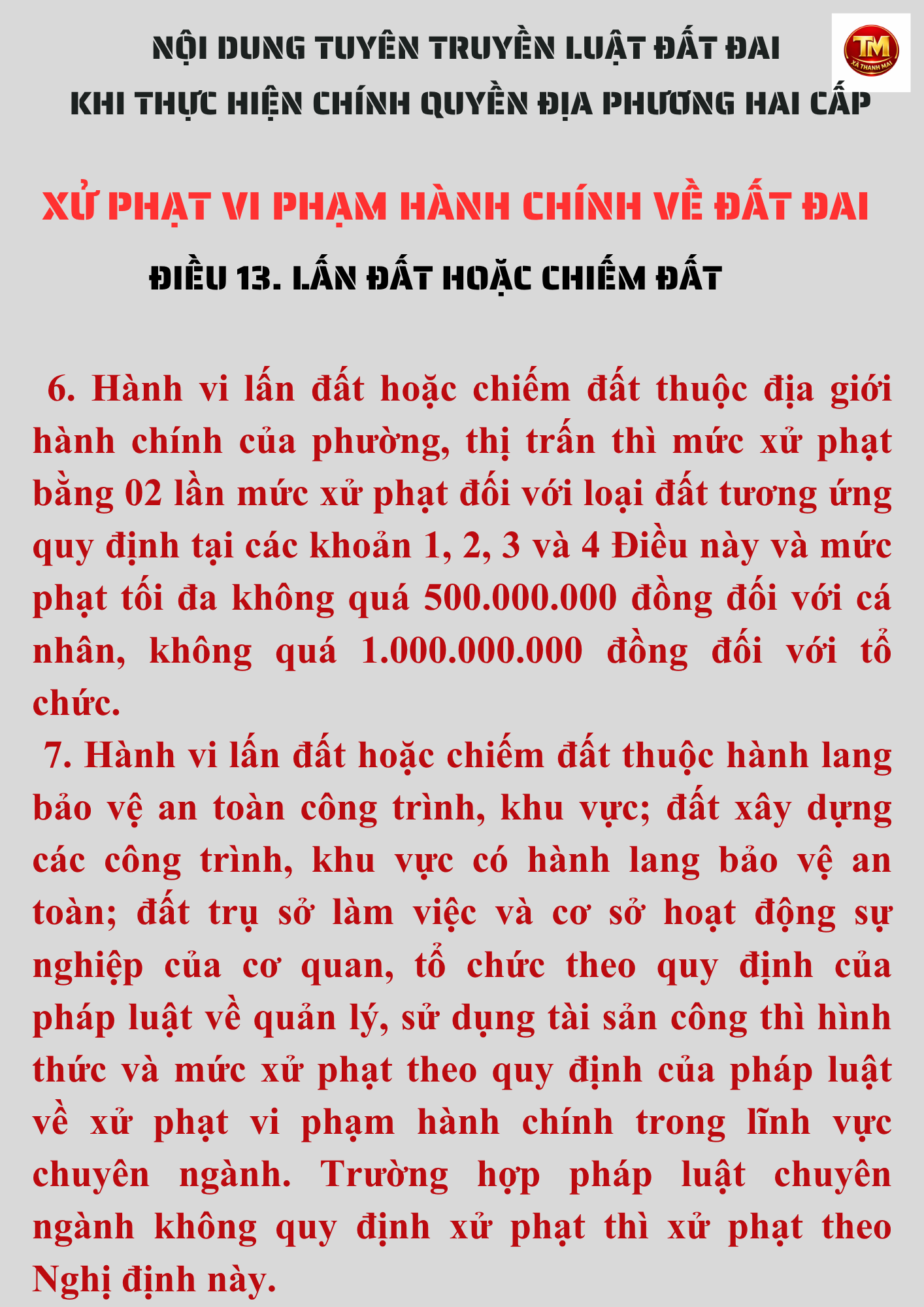 NỘI DUNG TUYÊN TRUYỀN LUẬT ĐẤT ĐAI
KHI THỰC HIỆN CHÍNH QUYỀN ĐỊA PHƯƠNG HAI CẤP

TM
XÃ THANH MAI

XỬ PHẠT VI PHẠM HÀNH CHÍNH VỀ ĐẤT ĐAI

ĐIỀU 13. LẤN ĐẤT HOẶC CHIẾM ĐẤT

6. Hành vi lấn đất hoặc chiếm đất thuộc địa giới hành chính của phường, thị trấn thì mức xử phạt bằng 02 lần mức xử phạt đối với loại đất tương ứng quy định tại các khoản 1, 2, 3 và 4 Điều này và mức phạt tối đa không quá 500.000.000 đồng đối với cá nhân, không quá 1.000.000.000 đồng đối với tổ chức.

7. Hành vi lấn đất hoặc chiếm đất thuộc hành lang bảo vệ an toàn công trình, khu vực; đất xây dựng các công trình, khu vực có hành lang bảo vệ an toàn; đất trụ sở làm việc và cơ sở hoạt động sự nghiệp của cơ quan, tổ chức theo quy định của pháp luật về quản lý, sử dụng tài sản công thì hình thức và mức xử phạt theo quy định của pháp luật về xử phạt vi phạm hành chính trong lĩnh vực chuyên ngành. Trường hợp pháp luật chuyên ngành không quy định xử phạt thì xử phạt theo Nghị định này.